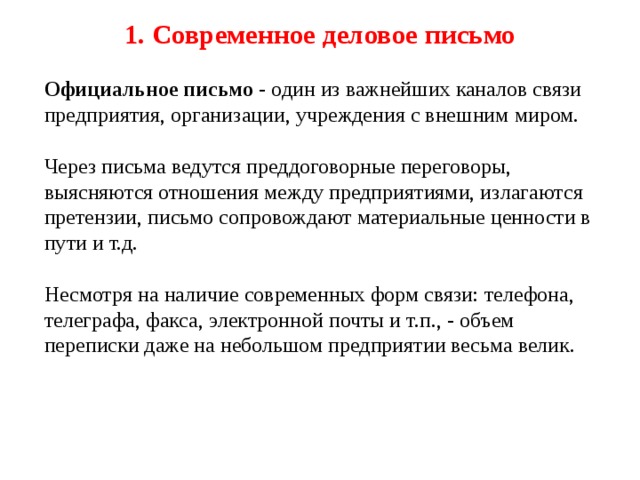 1. Современное деловое письмо

Официальное письмо - один из важнейших каналов связи предприятия, организации, учреждения с внешним миром.

Через письма ведутся преддоговорные переговоры, выясняются отношения между предприятиями, излагаются претензии, письмо сопровождают материальные ценности в пути и т.д.

Несмотря на наличие современных форм связи: телефона, телеграфа, факса, электронной почты и т.п., - объем переписки даже на небольшом предприятии весьма велик.